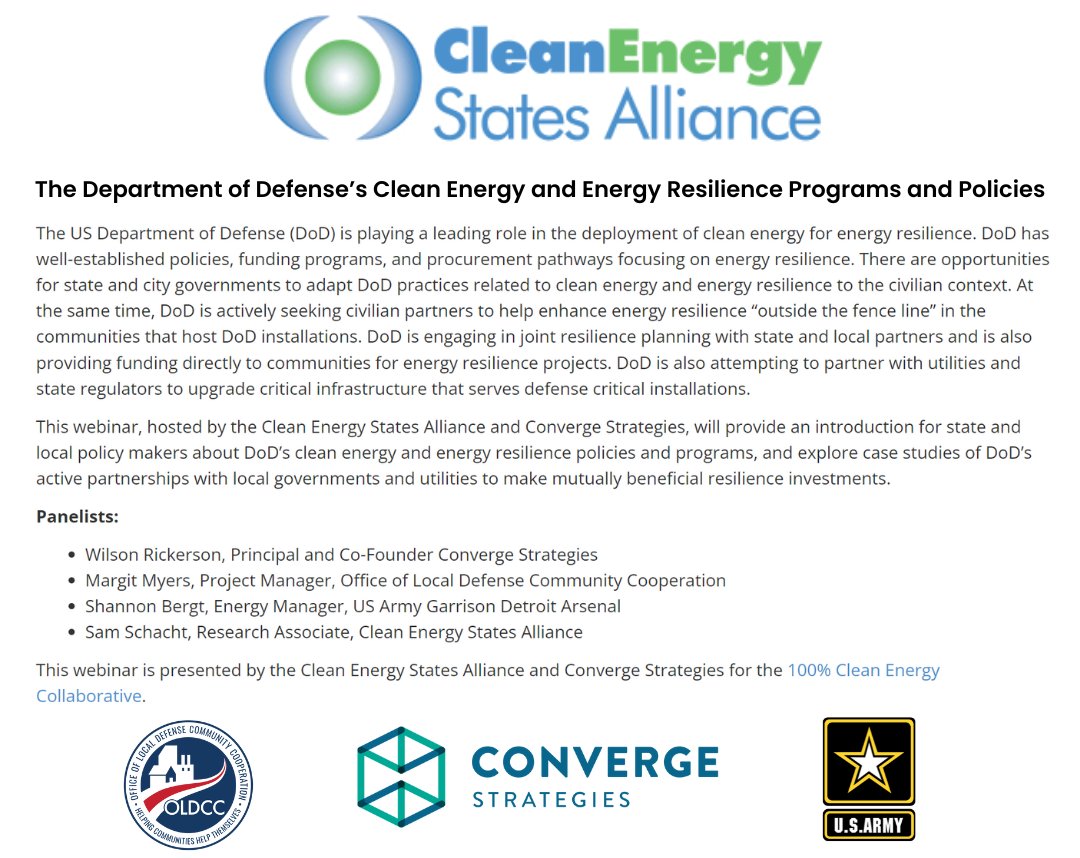 CleanEnergy
States Alliance

The Department of Defense's Clean Energy and Energy Resilience Programs and Policies

The US Department of Defense (DoD) is playing a leading role in the deployment of clean energy for energy resilience. DoD has well-established policies, funding programs, and procurement pathways focusing on energy resilience. There are opportunities for state and city governments to adapt DoD practices related to clean energy and energy resilience to the civilian context. At the same time, DoD is actively seeking civilian partners to help enhance energy resilience "outside the fence line" in the communities that host DoD installations. DoD is engaging in joint resilience planning with state and local partners and is also providing funding directly to communities for energy resilience projects. DoD is also attempting to partner with utilities and state regulators to upgrade critical infrastructure that serves defense critical installations.

This webinar, hosted by the Clean Energy States Alliance and Converge Strategies, will provide an introduction for state and local policy makers about DoD's clean energy and energy resilience policies and programs, and explore case studies of DoD's active partnerships with local governments and utilities to make mutually beneficial resilience investments.

Panelists:

• Wilson Rickerson, Principal and Co-Founder Converge Strategies
• Margit Myers, Project Manager, Office of Local Defense Community Cooperation
• Shannon Bergt, Energy Manager, US Army Garrison Detroit Arsenal
• Sam Schacht, Research Associate, Clean Energy States Alliance

This webinar is presented by the Clean Energy States Alliance and Converge Strategies for the 100% Clean Energy Collaborative.

OFFICE OF LOCAL DEFENSE COMMUNITY COOPERATION
OLDCC
HELPING COMMUNITIES HELP THEMSELVES

CONVERGE
STRATEGIES

U.S.ARMY